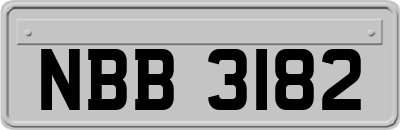 NBB 3182